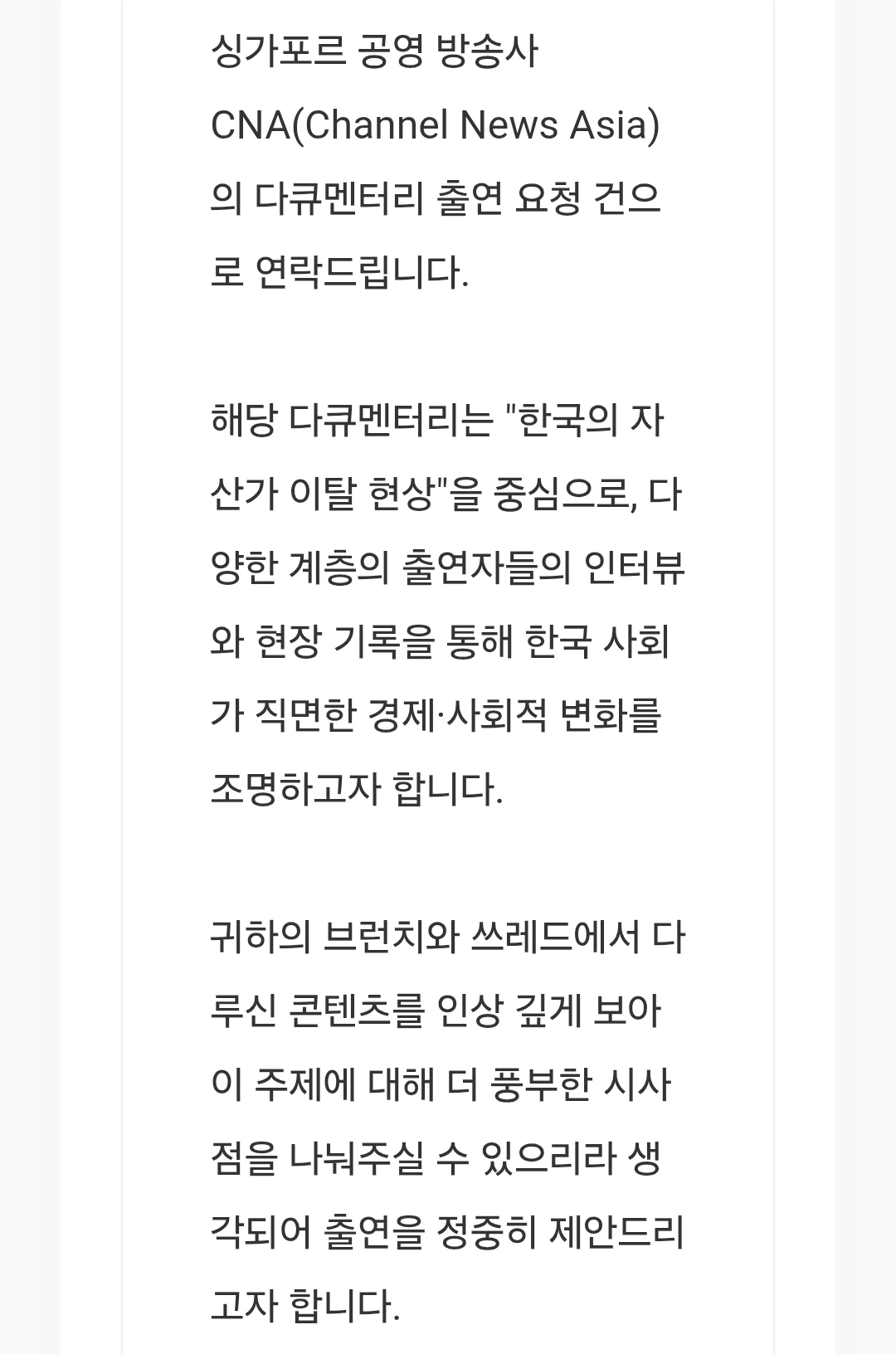 싱가포르 공영 방송사 CNA(Channel News Asia)의 다큐멘터리 출연 요청 건으로 연락드립니다.

해당 다큐멘터리는 "한국의 자산가 이탈 현상"을 중심으로, 다양한 계층의 출연자들의 인터뷰와 현장 기록을 통해 한국 사회가 직면한 경제·사회적 변화를 조명하고자 합니다.

귀하의 브런치와 쓰레드에서 다루신 콘텐츠를 인상 깊게 보아 이 주제에 대해 더 풍부한 시사점을 나눠주실 수 있으리라 생각되어 출연을 정중히 제안드리고자 합니다.